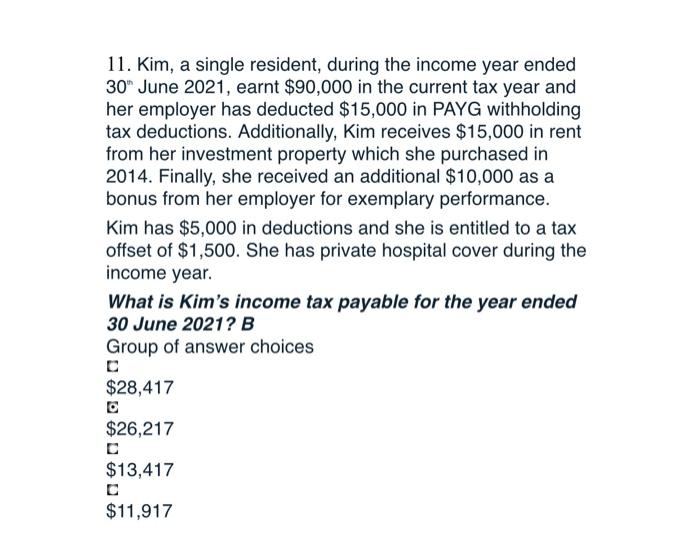 11. Kim, a single resident, during the income year ended 30$^{th}$ June 2021, earnt \$90,000 in the current tax year and her employer has deducted \$15,000 in PAYG withholding tax deductions. Additionally, Kim receives \$15,000 in rent from her investment property which she purchased in 2014. Finally, she received an additional \$10,000 as a bonus from her employer for exemplary performance.

Kim has \$5,000 in deductions and she is entitled to a tax offset of \$1,500. She has private hospital cover during the income year.

What is Kim's income tax payable for the year ended 30 June 2021? B

Group of answer choices

\$28,417

\$26,217

\$13,417

\$11,917